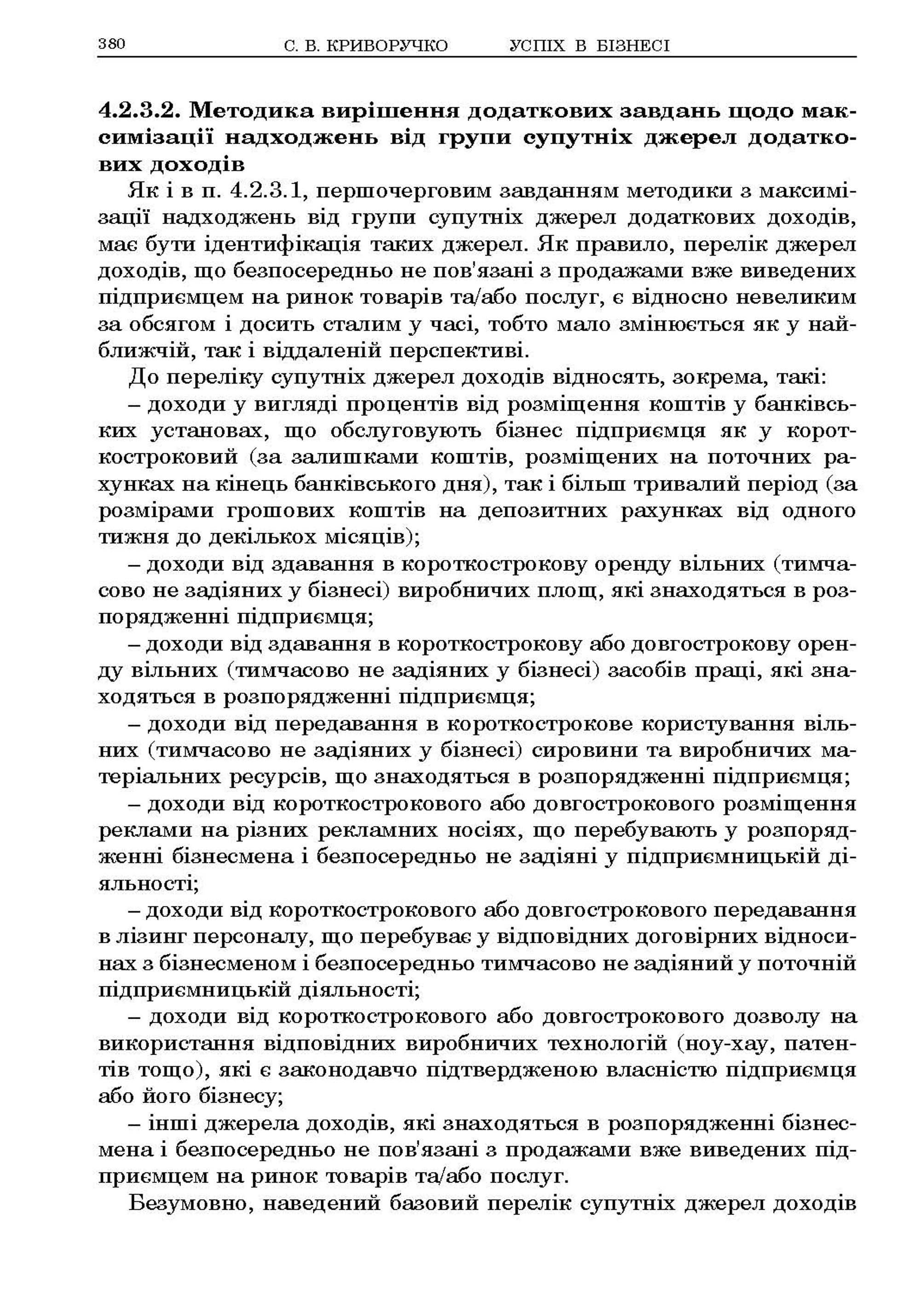 380 С. В. КРИВОРУЧКО УСПІХ В БІЗНЕСІ

4.2.3.2. Методика вирішення додаткових завдань щодо максимізації надходжень від групи супутніх джерел додаткових доходів

Як і в п. 4.2.3.1, першочерговим завданням методики з максимізації надходжень від групи супутніх джерел додаткових доходів, має бути ідентифікація таких джерел. Як правило, перелік джерел доходів, що безпосередньо не пов'язані з продажами вже виведених підприємцем на ринок товарів та/або послуг, є відносно невеликим за обсягом і досить сталим у часі, тобто мало змінюється як у найближчій, так і віддаленій перспективі.

До переліку супутніх джерел доходів відносять, зокрема, такі:

– доходи у вигляді процентів від розміщення коштів у банківських установах, що обслуговують бізнес підприємця як у короткостроковий (за залишками коштів, розміщених на поточних рахунках на кінець банківського дня), так і більш тривалий період (за розмірами грошових коштів на депозитних рахунках від одного тижня до декількох місяців);

– доходи від здавання в короткострокову оренду вільних (тимчасово не задіяних у бізнесі) виробничих площ, які знаходяться в розпорядженні підприємця;

– доходи від здавання в короткострокову або довгострокову оренду вільних (тимчасово не задіяних у бізнесі) засобів праці, які знаходяться в розпорядженні підприємця;

– доходи від передавання в короткострокове користування вільних (тимчасово не задіяних у бізнесі) сировини та виробничих матеріальних ресурсів, що знаходяться в розпорядженні підприємця;

– доходи від короткострокового або довгострокового розміщення реклами на різних рекламних носіях, що перебувають у розпорядженні бізнесмена і безпосередньо не задіяні у підприємницькій діяльності;

– доходи від короткострокового або довгострокового передавання в лізинг персоналу, що перебуває у відповідних договірних відносинах з бізнесменом і безпосередньо тимчасово не задіяний у поточній підприємницькій діяльності;

– доходи від короткострокового або довгострокового дозволу на використання відповідних виробничих технологій (ноу-хау, патентів тощо), які є законодавчо підтвердженою власністю підприємця або його бізнесу;

– інші джерела доходів, які знаходяться в розпорядженні бізнесмена і безпосередньо не пов'язані з продажами вже виведених підприємцем на ринок товарів та/або послуг.

Безумовно, наведений базовий перелік супутніх джерел доходів